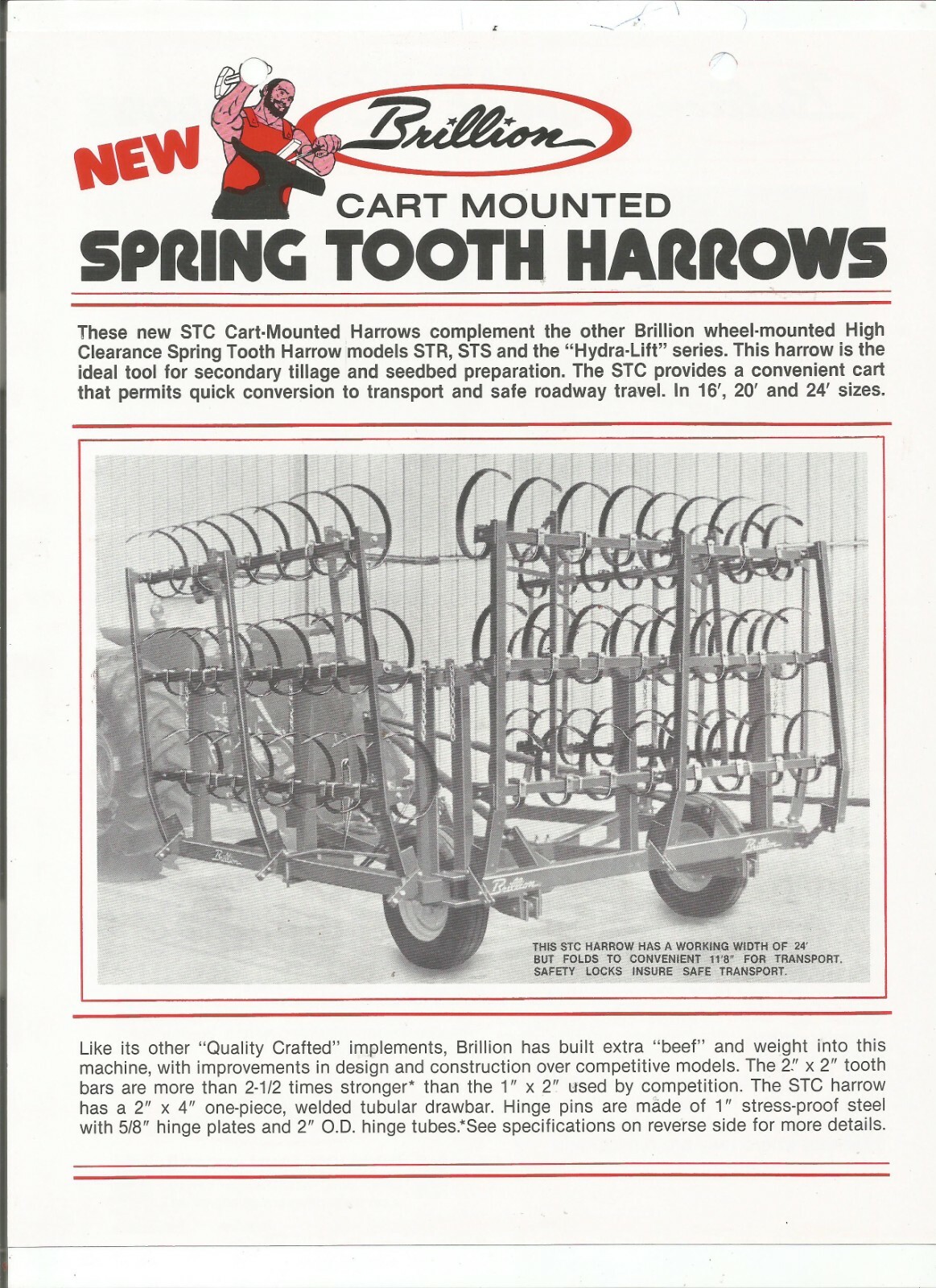 NEW

Brillion

CART MOUNTED

SPRING TOOTH HARROWS

These new STC Cart-Mounted Harrows complement the other Brillion wheel-mounted High Clearance Spring Tooth Harrow models STR, STS and the "Hydra-Lift" series. This harrow is the ideal tool for secondary tillage and seedbed preparation. The STC provides a convenient cart that permits quick conversion to transport and safe roadway travel. In 16′, 20′ and 24′ sizes.

Brillion

Brillion

Brillion

THIS STC HARROW HAS A WORKING WIDTH OF 24′ BUT FOLDS TO CONVENIENT 11′8″ FOR TRANSPORT. SAFETY LOCKS INSURE SAFE TRANSPORT.

Like its other "Quality Crafted" implements, Brillion has built extra "beef" and weight into this machine, with improvements in design and construction over competitive models. The 2″ x 2″ tooth bars are more than 2-1/2 times stronger* than the 1″ x 2″ used by competition. The STC harrow has a 2″ x 4″ one-piece, welded tubular drawbar. Hinge pins are made of 1″ stress-proof steel with 5/8″ hinge plates and 2″ O.D. hinge tubes.*See specifications on reverse side for more details.